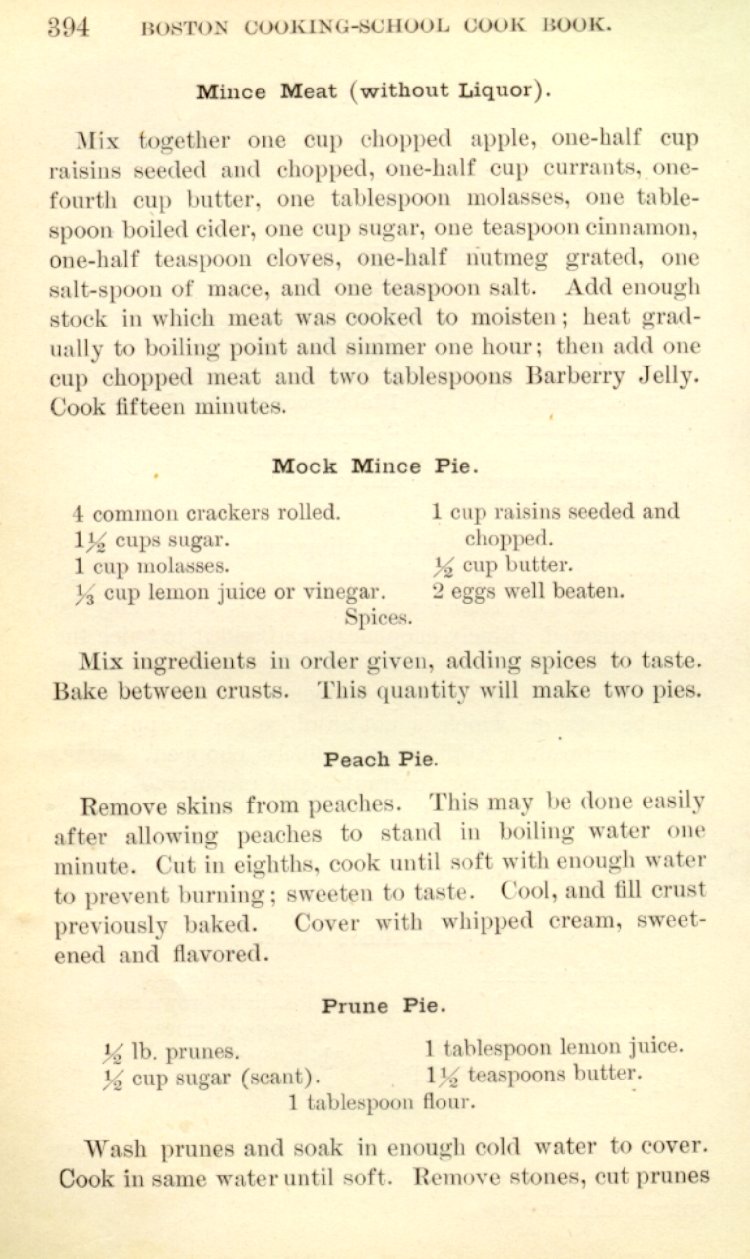 394 BOSTON COOKING-SCHOOL COOK BOOK.

Mince Meat (without Liquor).

Mix together one cup chopped apple, one-half cup raisins seeded and chopped, one-half cup currants, one-fourth cup butter, one tablespoon molasses, one tablespoon boiled cider, one cup sugar, one teaspoon cinnamon, one-half teaspoon cloves, one-half nutmeg grated, one salt-spoon of mace, and one teaspoon salt. Add enough stock in which meat was cooked to moisten; heat gradually to boiling point and simmer one hour; then add one cup chopped meat and two tablespoons Barberry Jelly. Cook fifteen minutes.

Mock Mince Pie.

4 common crackers rolled.
$1\frac{1}{2}$ cups sugar.
1 cup molasses.
$\frac{1}{3}$ cup lemon juice or vinegar.

1 cup raisins seeded and chopped.
$\frac{1}{2}$ cup butter.
2 eggs well beaten.

Spices.

Mix ingredients in order given, adding spices to taste. Bake between crusts. This quantity will make two pies.

Peach Pie.

Remove skins from peaches. This may be done easily after allowing peaches to stand in boiling water one minute. Cut in eighths, cook until soft with enough water to prevent burning; sweeten to taste. Cool, and fill crust previously baked. Cover with whipped cream, sweetened and flavored.

Prune Pie.

$\frac{1}{2}$ lb. prunes.
$\frac{1}{2}$ cup sugar (scant).

1 tablespoon lemon juice.
$1\frac{1}{2}$ teaspoons butter.

1 tablespoon flour.

Wash prunes and soak in enough cold water to cover. Cook in same water until soft. Remove stones, cut prunes